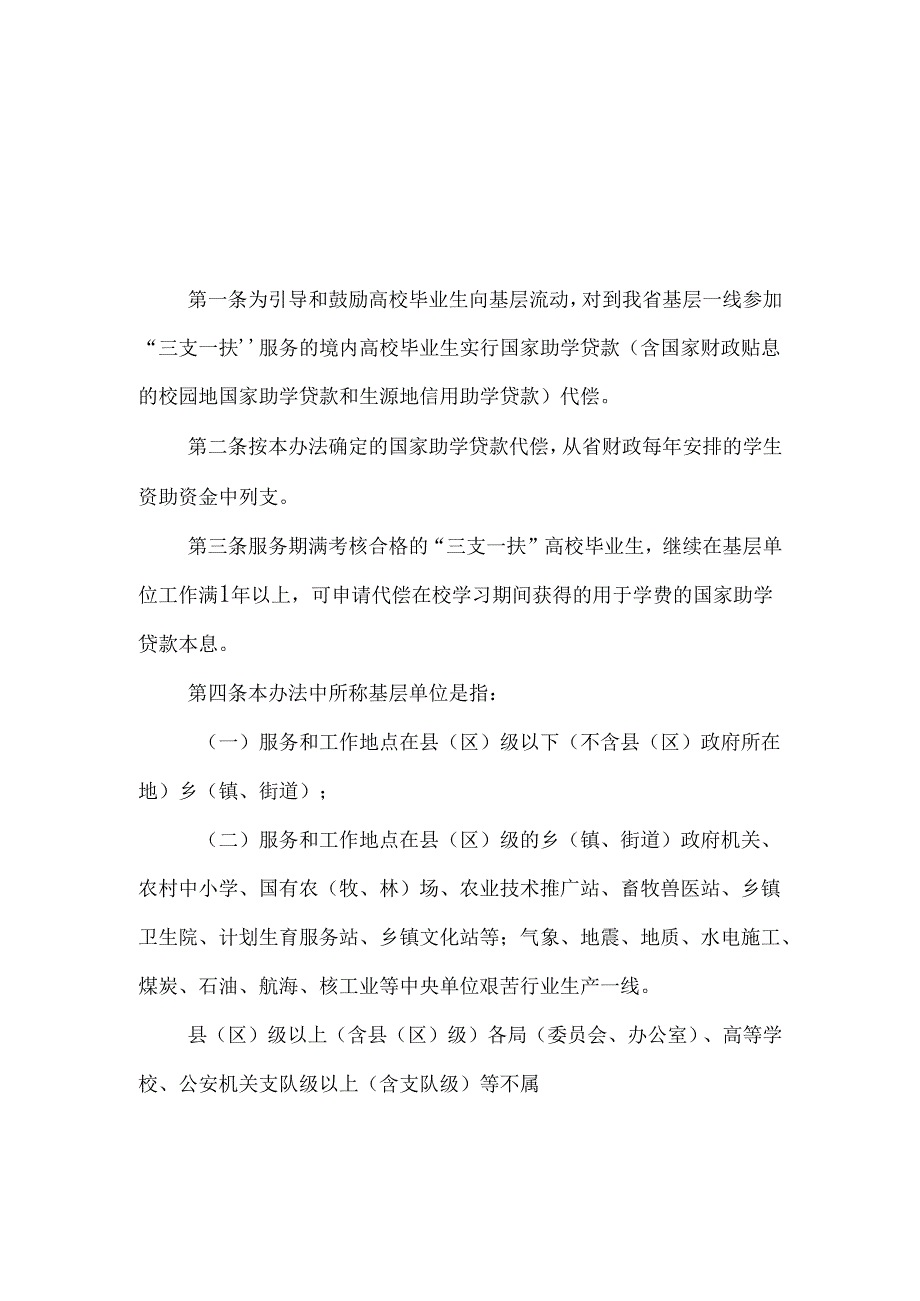 第一条为引导和鼓励高校毕业生向基层流动，对到我省基层一线参加“三支一扶’’服务的境内高校毕业生实行国家助学贷款（含国家财政贴息的校园地国家助学贷款和生源地信用助学贷款）代偿。

第二条按本办法确定的国家助学贷款代偿，从省财政每年安排的学生资助资金中列支。

第三条服务期满考核合格的“三支一扶”高校毕业生，继续在基层单位工作满1年以上，可申请代偿在校学习期间获得的用于学费的国家助学贷款本息。

第四条本办法中所称基层单位是指：

（一）服务和工作地点在县（区）级以下（不含县（区）政府所在地）乡（镇、街道）；

（二）服务和工作地点在县（区）级的乡（镇、街道）政府机关、农村中小学、国有农（牧、林）场、农业技术推广站、畜牧兽医站、乡镇卫生院、计划生育服务站、乡镇文化站等；气象、地震、地质、水电施工、煤炭、石油、航海、核工业等中央单位艰苦行业生产一线。

县（区）级以上（含县（区）级）各局（委员会、办公室）、高等学校、公安机关支队级以上（含支队级）等不属